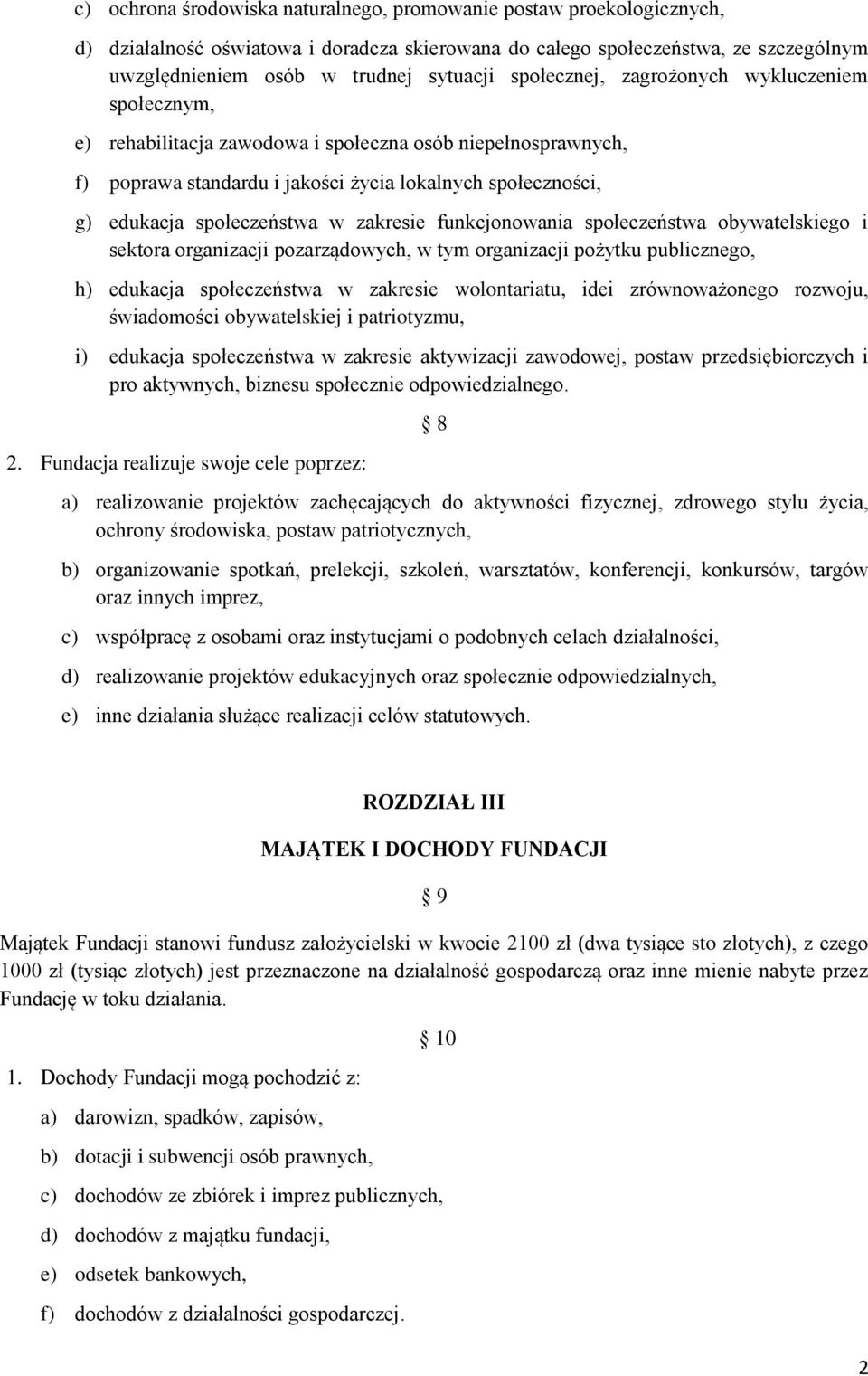 c) ochrona środowiska naturalnego, promowanie postaw proekologicznych,

d) działalność oświatowa i doradcza skierowana do całego społeczeństwa, ze szczególnym uwzględnieniem osób w trudnej sytuacji społecznej, zagrożonych wykluczeniem społecznym,

e) rehabilitacja zawodowa i społeczna osób niepełnosprawnych,

f) poprawa standardu i jakości życia lokalnych społeczności,

g) edukacja społeczeństwa w zakresie funkcjonowania społeczeństwa obywatelskiego i sektora organizacji pozarządowych, w tym organizacji pożytku publicznego,

h) edukacja społeczeństwa w zakresie wolontariatu, idei zrównoważonego rozwoju, świadomości obywatelskiej i patriotyzmu,

i) edukacja społeczeństwa w zakresie aktywizacji zawodowej, postaw przedsiębiorczych i pro aktywnych, biznesu społecznie odpowiedzialnego.

§ 8

2. Fundacja realizuje swoje cele poprzez:

a) realizowanie projektów zachęcających do aktywności fizycznej, zdrowego stylu życia, ochrony środowiska, postaw patriotycznych,

b) organizowanie spotkań, prelekcji, szkoleń, warsztatów, konferencji, konkursów, targów oraz innych imprez,

c) współpracę z osobami oraz instytucjami o podobnych celach działalności,

d) realizowanie projektów edukacyjnych oraz społecznie odpowiedzialnych,

e) inne działania służące realizacji celów statutowych.

ROZDZIAŁ III

MAJĄTEK I DOCHODY FUNDACJI

§ 9

Majątek Fundacji stanowi fundusz założycielski w kwocie 2100 zł (dwa tysiące sto złotych), z czego 1000 zł (tysiąc złotych) jest przeznaczone na działalność gospodarczą oraz inne mienie nabyte przez Fundację w toku działania.

§ 10

1. Dochody Fundacji mogą pochodzić z:

a) darowizn, spadków, zapisów,

b) dotacji i subwencji osób prawnych,

c) dochodów ze zbiórek i imprez publicznych,

d) dochodów z majątku fundacji,

e) odsetek bankowych,

f) dochodów z działalności gospodarczej.

2